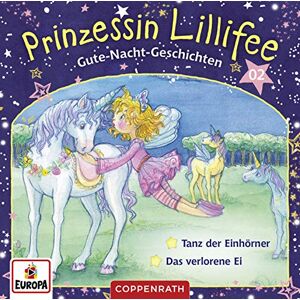 Prinzessin Lillifee
Gute-Nacht-Geschichten
02

Tanz der Einhörner
Das verlorene Ei

EUROPA
COPPENRATH